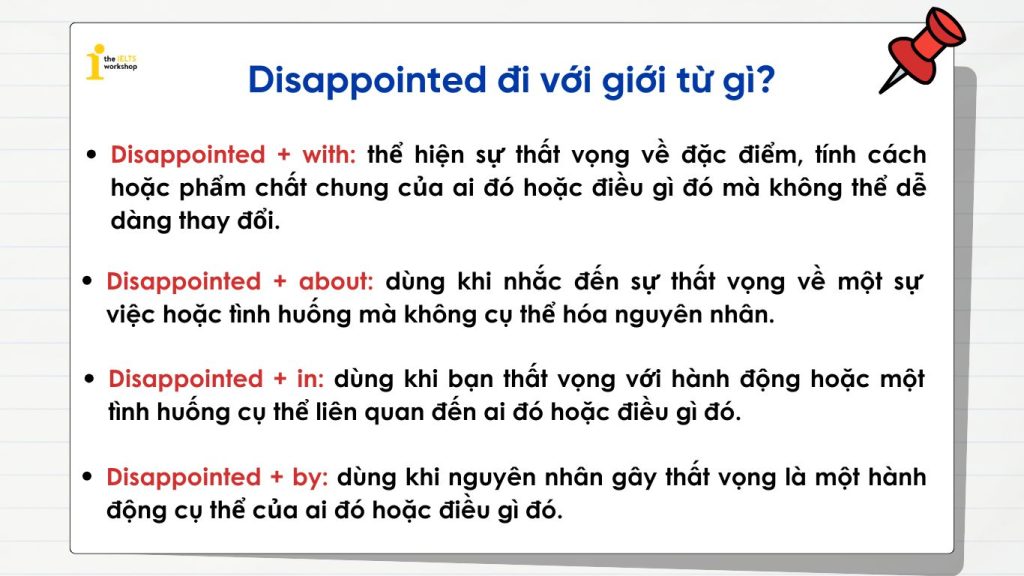 the IELTS workshop

Disappointed đi với giới từ gì?

• Disappointed + with: thể hiện sự thất vọng về đặc điểm, tính cách hoặc phẩm chất chung của ai đó hoặc điều gì đó mà không thể dễ dàng thay đổi.

• Disappointed + about: dùng khi nhắc đến sự thất vọng về một sự việc hoặc tình huống mà không cụ thể hóa nguyên nhân.

• Disappointed + in: dùng khi bạn thất vọng với hành động hoặc một tình huống cụ thể liên quan đến ai đó hoặc điều gì đó.

• Disappointed + by: dùng khi nguyên nhân gây thất vọng là một hành động cụ thể của ai đó hoặc điều gì đó.